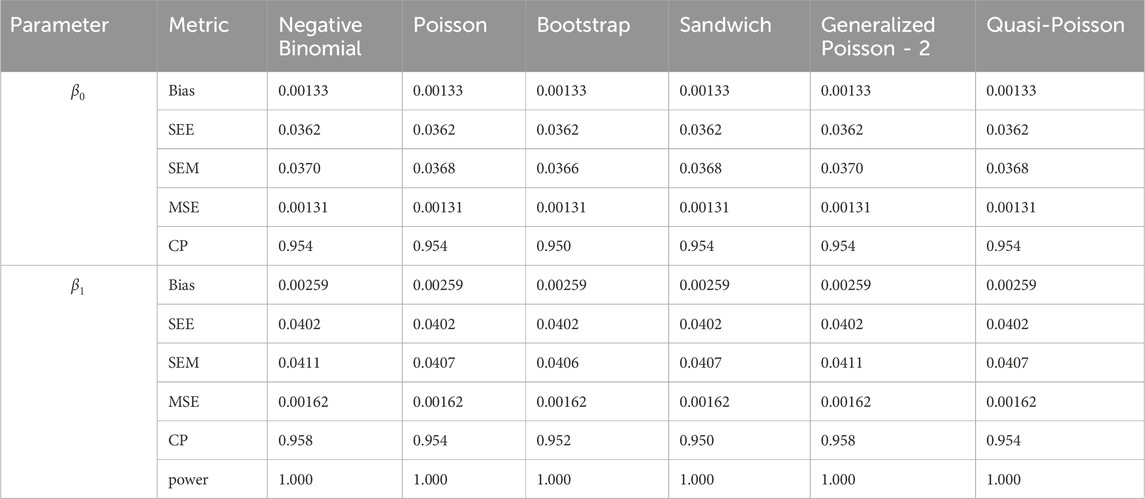 | Parameter | Metric | Negative Binomial | Poisson | Bootstrap | Sandwich | Generalized Poisson - 2 | Quasi-Poisson |
|---|---|---|---|---|---|---|---|
| $\beta_0$ | Bias | 0.00133 | 0.00133 | 0.00133 | 0.00133 | 0.00133 | 0.00133 |
| | SEE | 0.0362 | 0.0362 | 0.0362 | 0.0362 | 0.0362 | 0.0362 |
| | SEM | 0.0370 | 0.0368 | 0.0366 | 0.0368 | 0.0370 | 0.0368 |
| | MSE | 0.00131 | 0.00131 | 0.00131 | 0.00131 | 0.00131 | 0.00131 |
| | CP | 0.954 | 0.954 | 0.950 | 0.954 | 0.954 | 0.954 |
| $\beta_1$ | Bias | 0.00259 | 0.00259 | 0.00259 | 0.00259 | 0.00259 | 0.00259 |
| | SEE | 0.0402 | 0.0402 | 0.0402 | 0.0402 | 0.0402 | 0.0402 |
| | SEM | 0.0411 | 0.0407 | 0.0406 | 0.0407 | 0.0411 | 0.0407 |
| | MSE | 0.00162 | 0.00162 | 0.00162 | 0.00162 | 0.00162 | 0.00162 |
| | CP | 0.958 | 0.954 | 0.952 | 0.950 | 0.958 | 0.954 |
| | power | 1.000 | 1.000 | 1.000 | 1.000 | 1.000 | 1.000 |